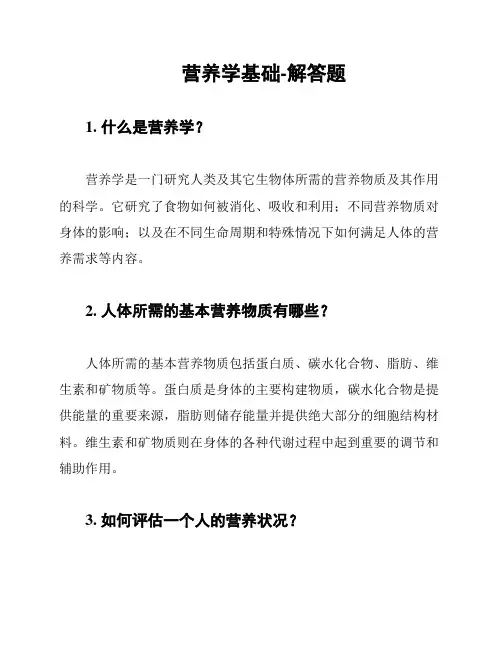 营养学基础-解答题

1. 什么是营养学？

营养学是一门研究人类及其它生物体所需的营养物质及其作用的科学。它研究了食物如何被消化、吸收和利用；不同营养物质对身体的影响；以及在不同生命周期和特殊情况下如何满足人体的营养需求等内容。

2. 人体所需的基本营养物质有哪些？

人体所需的基本营养物质包括蛋白质、碳水化合物、脂肪、维生素和矿物质等。蛋白质是身体的主要构建物质，碳水化合物是提供能量的重要来源，脂肪则储存能量并提供绝大部分的细胞结构材料。维生素和矿物质则在身体的各种代谢过程中起到重要的调节和辅助作用。

3. 如何评估一个人的营养状况？